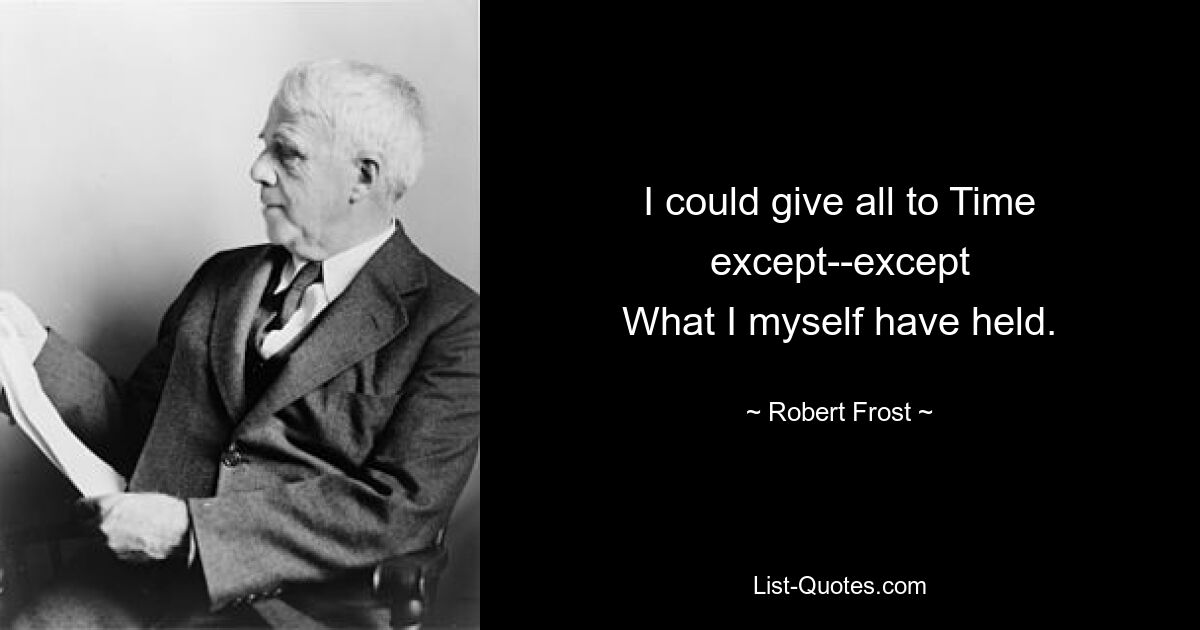 I could give all to Time except--except
What I myself have held.

~ Robert Frost ~

List-Quotes.com